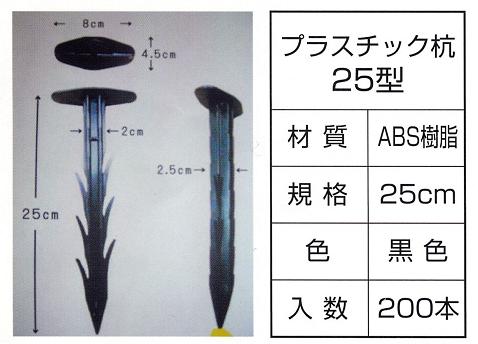 8cm

4.5cm

2cm

2.5cm

25cm

| プラスチック杭 25型 | |
|---|---|
| 材 質 | ABS樹脂 |
| 規 格 | 25cm |
| 色 | 黒 色 |
| 入 数 | 200本 |